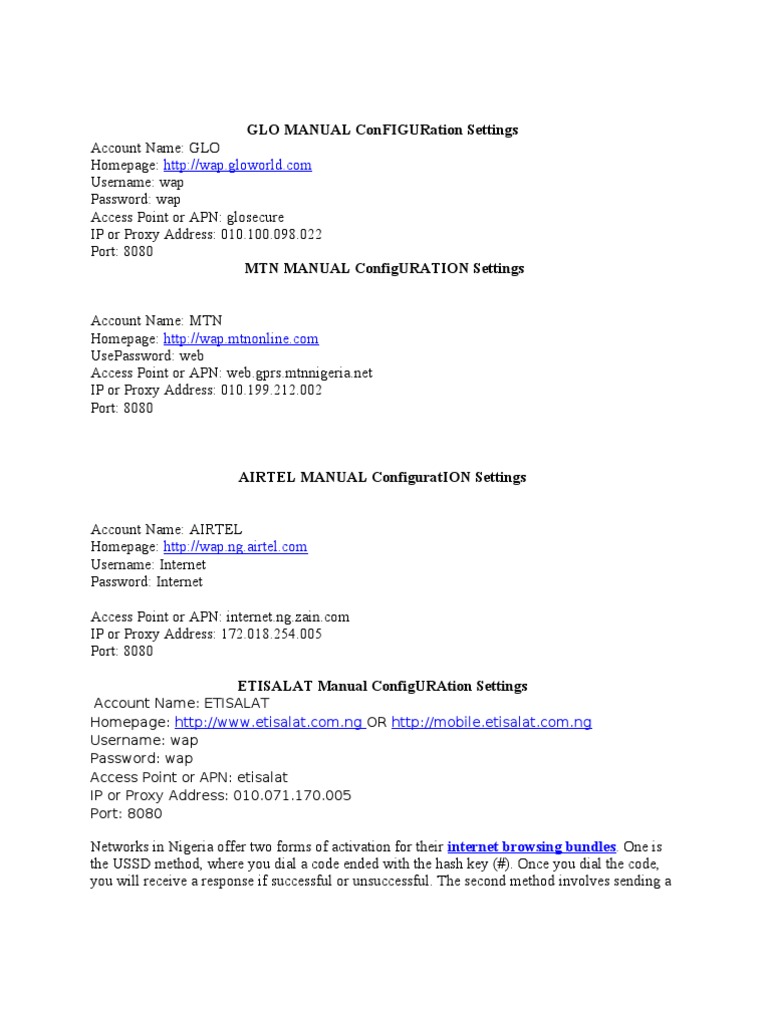 GLO MANUAL ConFIGURation Settings

Account Name: GLO
Homepage: http://wap.gloworld.com
Username: wap
Password: wap
Access Point or APN: glosecure
IP or Proxy Address: 010.100.098.022
Port: 8080

MTN MANUAL ConfigURATION Settings

Account Name: MTN
Homepage: http://wap.mtnonline.com
UsePassword: web
Access Point or APN: web.gprs.mtnnigeria.net
IP or Proxy Address: 010.199.212.002
Port: 8080

AIRTEL MANUAL ConfiguratION Settings

Account Name: AIRTEL
Homepage: http://wap.ng.airtel.com
Username: Internet
Password: Internet

Access Point or APN: internet.ng.zain.com
IP or Proxy Address: 172.018.254.005
Port: 8080

ETISALAT Manual ConfigURAtion Settings

Account Name: ETISALAT
Homepage: http://www.etisalat.com.ng OR http://mobile.etisalat.com.ng
Username: wap
Password: wap
Access Point or APN: etisalat
IP or Proxy Address: 010.071.170.005
Port: 8080

Networks in Nigeria offer two forms of activation for their internet browsing bundles. One is the USSD method, where you dial a code ended with the hash key (#). Once you dial the code, you will receive a response if successful or unsuccessful. The second method involves sending a